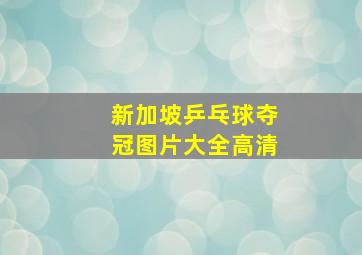 新加坡乒乓球夺冠图片大全高清